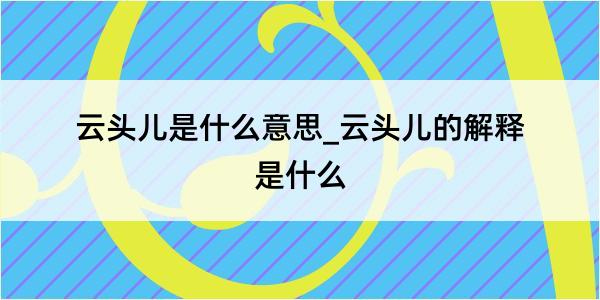 云头儿是什么意思_云头儿的解释是什么